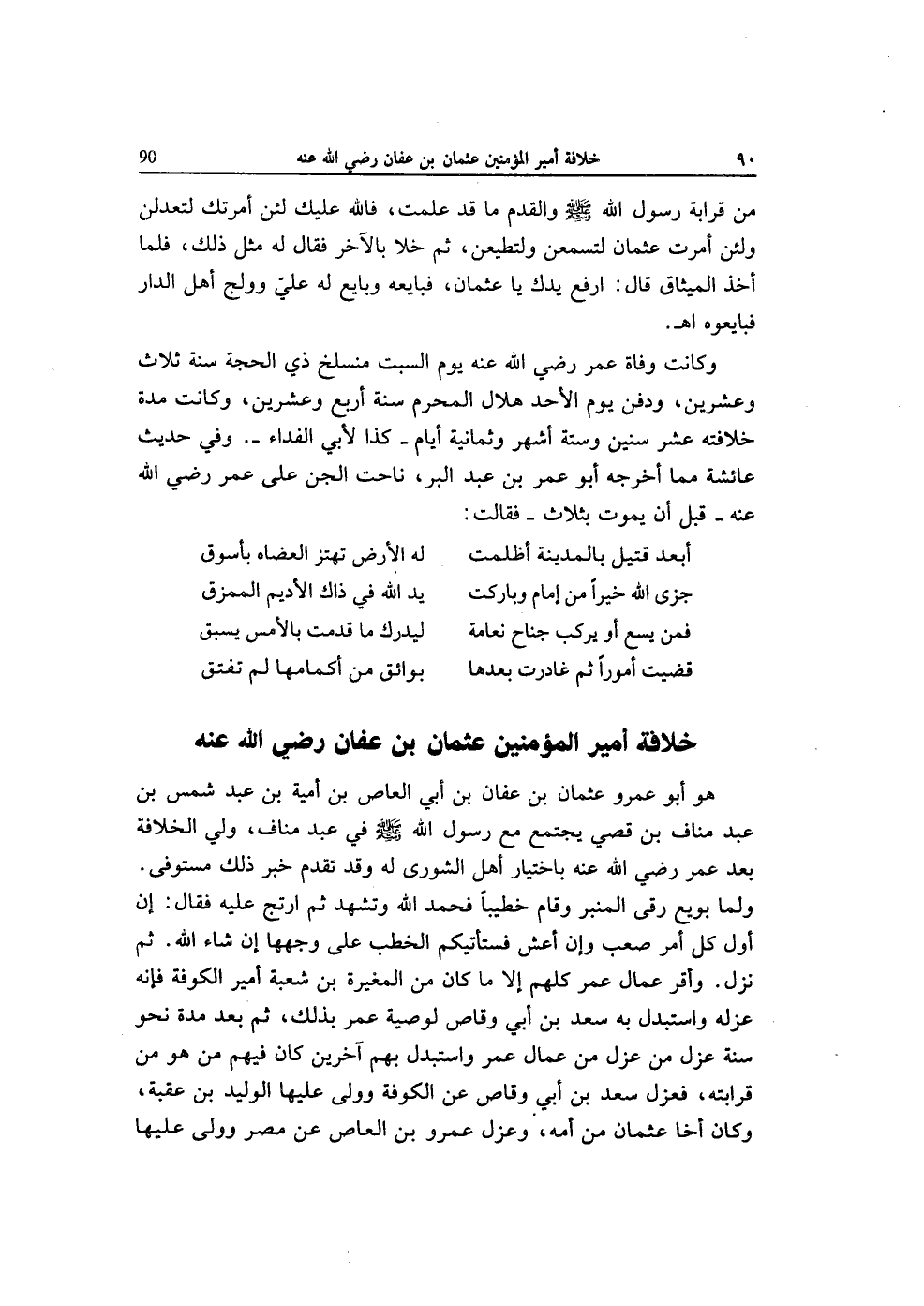 ٩٠ خلافة أمير المؤمنين عثمان بن عفان رضي الله عنه 90

من قرابة رسول الله ﷺ والقدم ما قد علمت، فالله عليك لئن أمرتك لتعدلن ولئن أمرت عثمان لتسمعن ولتطيعن، ثم خلا بالآخر فقال له مثل ذلك، فلما أخذ الميثاق قال: ارفع يدك يا عثمان، فبايعه وبايع له عليّ وولج أهل الدار فبايعوه اهـ.

وكانت وفاة عمر رضي الله عنه يوم السبت منسلخ ذي الحجة سنة ثلاث وعشرين، ودفن يوم الأحد هلال المحرم سنة أربع وعشرين، وكانت مدة خلافته عشر سنين وستة أشهر وثمانية أيام ـ كذا لأبي الفداء ـ. وفي حديث عائشة مما أخرجه أبو عمر بن عبد البر، ناحت الجن على عمر رضي الله عنه ـ قبل أن يموت بثلاث ـ فقالت:

أبعد قتيل بالمدينة أظلمت له الأرض تهتز العضاه بأسوق
جزى الله خيراً من إمام وباركت يد الله في ذاك الأديم الممزق
فمن يسع أو يركب جناح نعامة ليدرك ما قدمت بالأمس يسبق
قضيت أموراً ثم غادرت بعدها بوائق من أكمامها لم تفتق

خلافة أمير المؤمنين عثمان بن عفان رضي الله عنه

هو أبو عمرو عثمان بن عفان بن أبي العاص بن أمية بن عبد شمس بن عبد مناف بن قصي يجتمع مع رسول الله ﷺ في عبد مناف، ولي الخلافة بعد عمر رضي الله عنه باختيار أهل الشورى له وقد تقدم خبر ذلك مستوفى. ولما بويع رقى المنبر وقام خطيباً فحمد الله وتشهد ثم ارتج عليه فقال: إن أول كل أمر صعب وإن أعش فستأتيكم الخطب على وجهها إن شاء الله. ثم نزل. وأقر عمال عمر كلهم إلا ما كان من المغيرة بن شعبة أمير الكوفة فإنه عزله واستبدل به سعد بن أبي وقاص لوصية عمر بذلك، ثم بعد مدة نحو سنة عزل من عزل من عمال عمر واستبدل بهم آخرين كان فيهم من هو من قرابته، فعزل سعد بن أبي وقاص عن الكوفة وولى عليها الوليد بن عقبة، وكان أخا عثمان من أمه، وعزل عمرو بن العاص عن مصر وولى عليها